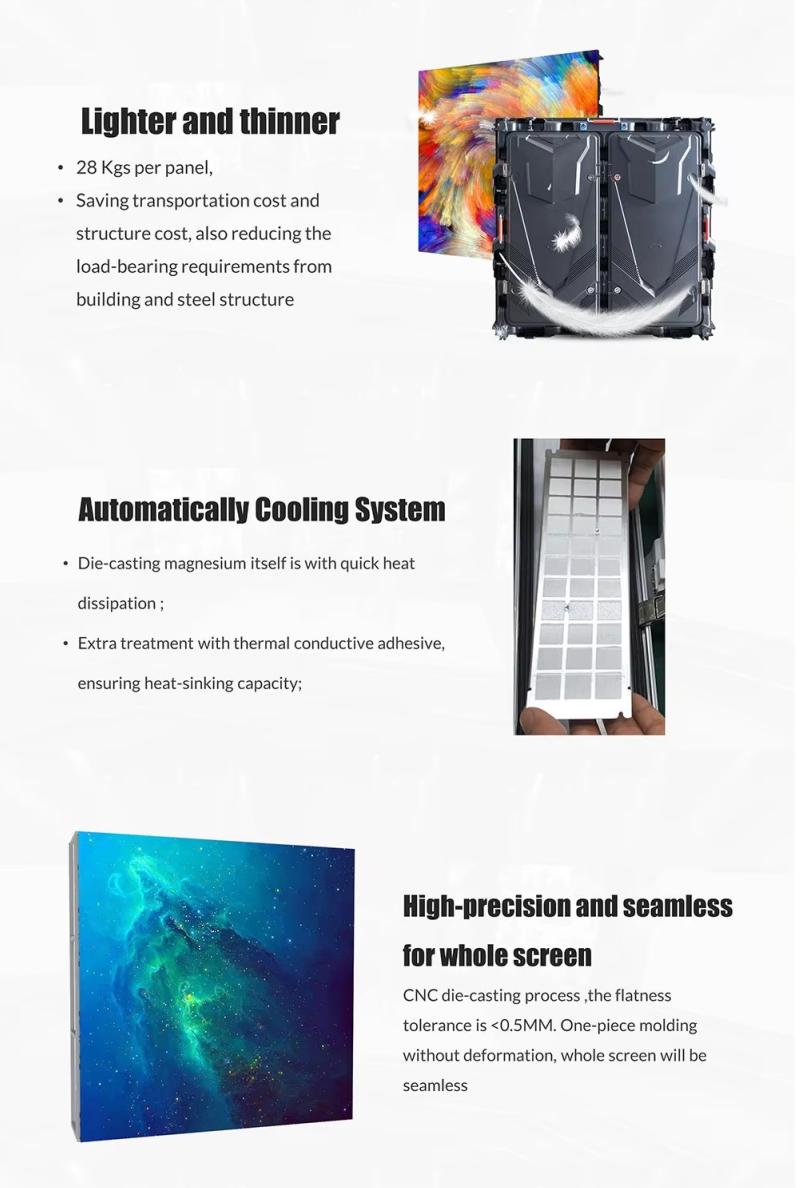 Lighter and thinner

• 28 Kgs per panel,
• Saving transportation cost and structure cost, also reducing the load-bearing requirements from building and steel structure

Automatically Cooling System

• Die-casting magnesium itself is with quick heat dissipation ;
• Extra treatment with thermal conductive adhesive, ensuring heat-sinking capacity;

High-precision and seamless for whole screen

CNC die-casting process ,the flatness tolerance is <0.5MM. One-piece molding without deformation, whole screen will be seamless